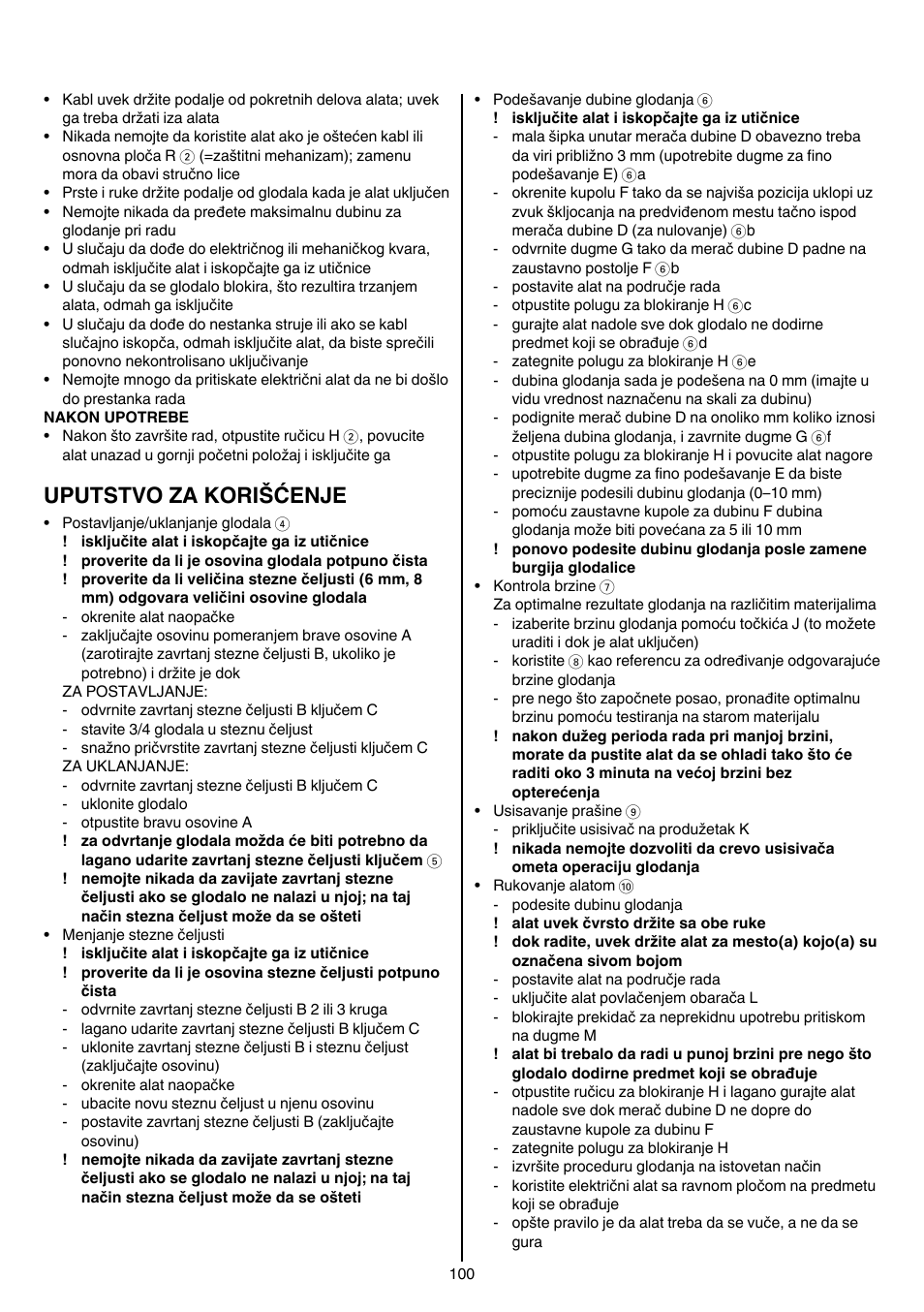 • Kabl uvek držite podalje od pokretnih delova alata; uvek ga treba držati iza alata
• Nikada nemojte da koristite alat ako je oštećen kabl ili osnovna ploča R ② (=zaštitni mehanizam); zamenu mora da obavi stručno lice
• Prste i ruke držite podalje od glodala kada je alat uključen
• Nemojte nikada da pređete maksimalnu dubinu za glodanje pri radu
• U slučaju da dođe do električnog ili mehaničkog kvara, odmah isključite alat i iskopčajte ga iz utičnice
• U slučaju da se glodalo blokira, što rezultira trzanjem alata, odmah ga isključite
• U slučaju da dođe do nestanka struje ili ako se kabl slučajno iskopča, odmah isključite alat, da biste sprečili ponovno nekontrolisano uključivanje
• Nemojte mnogo da pritiskate električni alat da ne bi došlo do prestanka rada

NAKON UPOTREBE
• Nakon što završite rad, otpustite ručicu H ②, povucite alat unazad u gornji početni položaj i isključite ga

UPUTSTVO ZA KORIŠĆENJE

• Postavljanje/uklanjanje glodala ④
! isključite alat i iskopčajte ga iz utičnice
! proverite da li je osovina glodala potpuno čista
! proverite da li veličina stezne čeljusti (6 mm, 8 mm) odgovara veličini osovine glodala
- okrenite alat naopačke
- zaključajte osovinu pomeranjem brave osovine A (zarotirajte zavrtanj stezne čeljusti B, ukoliko je potrebno) i držite je dok
ZA POSTAVLJANJE:
- odvrnite zavrtanj stezne čeljusti B ključem C
- stavite 3/4 glodala u steznu čeljust
- snažno pričvrstite zavrtanj stezne čeljusti ključem C
ZA UKLANJANJE:
- odvrnite zavrtanj stezne čeljusti B ključem C
- uklonite glodalo
- otpustite bravu osovine A
! za odvrtanje glodala možda će biti potrebno da lagano udarite zavrtanj stezne čeljusti ključem ⑤
! nemojte nikada da zavijate zavrtanj stezne čeljusti ako se glodalo ne nalazi u njoj; na taj način stezna čeljust može da se ošteti
• Menjanje stezne čeljusti
! isključite alat i iskopčajte ga iz utičnice
! proverite da li je osovina stezne čeljusti potpuno čista
- odvrnite zavrtanj stezne čeljusti B 2 ili 3 kruga
- lagano udarite zavrtanj stezne čeljusti B ključem C
- uklonite zavrtanj stezne čeljusti B i steznu čeljust (zaključajte osovinu)
- okrenite alat naopačke
- ubacite novu steznu čeljust u njenu osovinu
- postavite zavrtanj stezne čeljusti B (zaključajte osovinu)
! nemojte nikada da zavijate zavrtanj stezne čeljusti ako se glodalo ne nalazi u njoj; na taj način stezna čeljust može da se ošteti

• Podešavanje dubine glodanja ⑥
! isključite alat i iskopčajte ga iz utičnice
- mala šipka unutar merača dubine D obavezno treba da viri približno 3 mm (upotrebite dugme za fino podešavanje E) ⑥a
- okrenite kupolu F tako da se najviša pozicija uklopi uz zvuk škljocanja na predviđenom mestu tačno ispod merača dubine D (za nulovanje) ⑥b
- odvrnite dugme G tako da merač dubine D padne na zaustavno postolje F ⑥b
- postavite alat na područje rada
- otpustite polugu za blokiranje H ⑥c
- gurajte alat nadole sve dok glodalo ne dodirne predmet koji se obrađuje ⑥d
- zategnite polugu za blokiranje H ⑥e
- dubina glodanja sada je podešena na 0 mm (imajte u vidu vrednost naznačenu na skali za dubinu)
- podignite merač dubine D na onoliko mm koliko iznosi željena dubina glodanja, i zavrnite dugme G ⑥f
- otpustite polugu za blokiranje H i povucite alat nagore
- upotrebite dugme za fino podešavanje E da biste preciznije podesili dubinu glodanja (0–10 mm)
- pomoću zaustavne kupole za dubinu F dubina glodanja može biti povećana za 5 ili 10 mm
! ponovo podesite dubinu glodanja posle zamene burgija glodalice
• Kontrola brzine ⑦
Za optimalne rezultate glodanja na različitim materijalima
- izaberite brzinu glodanja pomoću točkića J (to možete uraditi i dok je alat uključen)
- koristite ⑧ kao referencu za određivanje odgovarajuće brzine glodanja
- pre nego što započnete posao, pronađite optimalnu brzinu pomoću testiranja na starom materijalu
! nakon dužeg perioda rada pri manjoj brzini, morate da pustite alat da se ohladi tako što će raditi oko 3 minuta na većoj brzini bez opterećenja
• Usisavanje prašine ⑨
- priključite usisivač na produžetak K
! nikada nemojte dozvoliti da crevo usisivača ometa operaciju glodanja
• Rukovanje alatom ⑩
- podesite dubinu glodanja
! alat uvek čvrsto držite sa obe ruke
! dok radite, uvek držite alat za mesto(a) kojo(a) su označena sivom bojom
- postavite alat na područje rada
- uključite alat povlačenjem obarača L
- blokirajte prekidač za neprekidnu upotrebu pritiskom na dugme M
! alat bi trebalo da radi u punoj brzini pre nego što glodalo dodirne predmet koji se obrađuje
- otpustite ručicu za blokiranje H i lagano gurajte alat nadole sve dok merač dubine D ne dopre do zaustavne kupole za dubinu F
- zategnite polugu za blokiranje H
- izvršite proceduru glodanja na istovetan način
- koristite električni alat sa ravnom pločom na predmetu koji se obrađuje
- opšte pravilo je da alat treba da se vuče, a ne da se gura

100